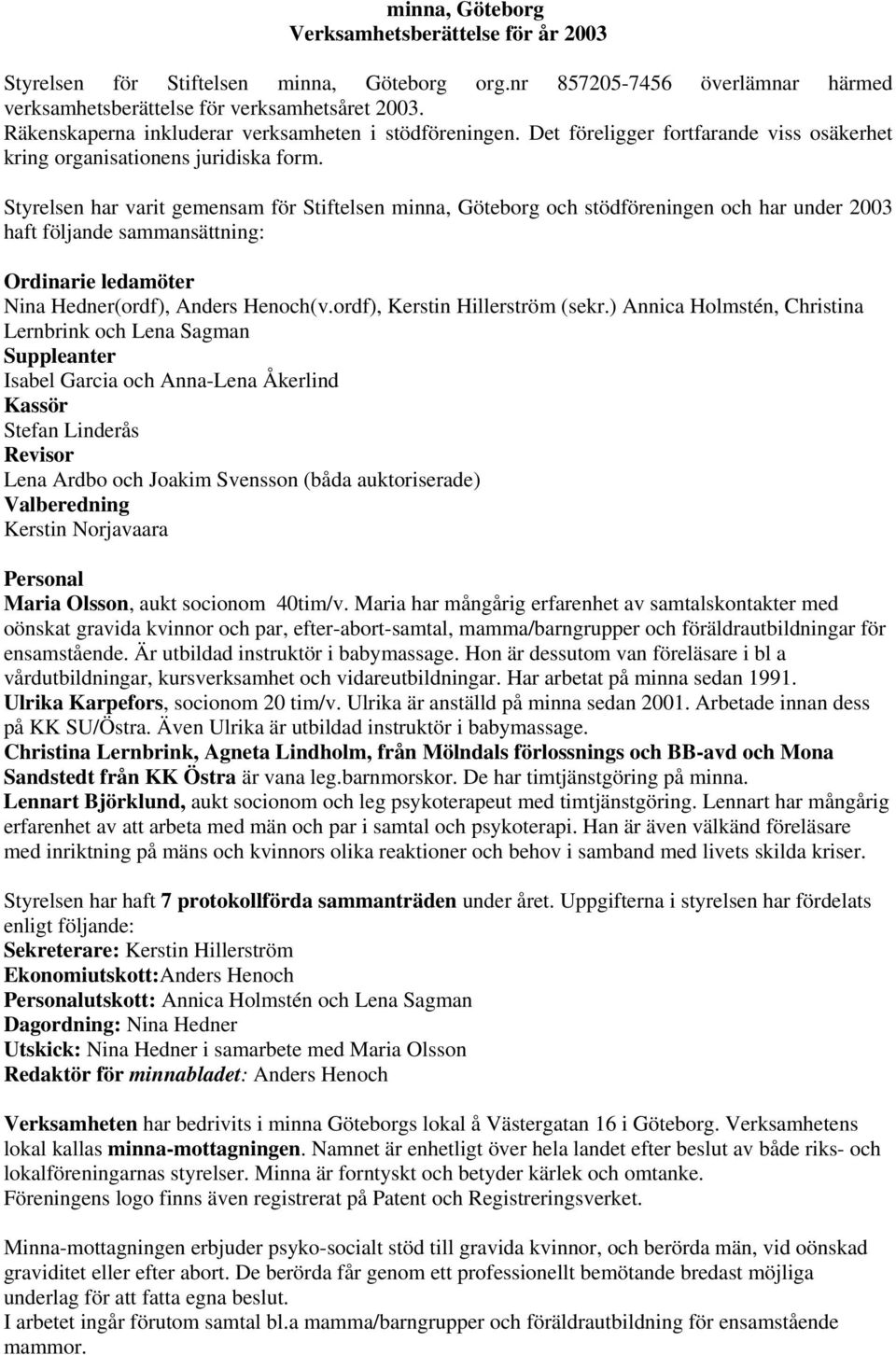 minna, Göteborg
Verksamhetsberättelse för år 2003

Styrelsen för Stiftelsen minna, Göteborg org.nr 857205-7456 överlämnar härmed verksamhetsberättelse för verksamhetsåret 2003.
Räkenskaperna inkluderar verksamheten i stödföreningen. Det föreligger fortfarande viss osäkerhet kring organisationens juridiska form.

Styrelsen har varit gemensam för Stiftelsen minna, Göteborg och stödföreningen och har under 2003 haft följande sammansättning:

Ordinarie ledamöter
Nina Hedner(ordf), Anders Henoch(v.ordf), Kerstin Hillerström (sekr.) Annica Holmstén, Christina Lernbrink och Lena Sagman
Suppleanter
Isabel Garcia och Anna-Lena Åkerlind
Kassör
Stefan Linderås
Revisor
Lena Ardbo och Joakim Svensson (båda auktoriserade)
Valberedning
Kerstin Norjavaara

Personal
Maria Olsson, aukt socionom 40tim/v. Maria har mångårig erfarenhet av samtalskontakter med oönskat gravida kvinnor och par, efter-abort-samtal, mamma/barngrupper och föräldrautbildningar för ensamstående. Är utbildad instruktör i babymassage. Hon är dessutom van föreläsare i bl a vårdutbildningar, kursverksamhet och vidareutbildningar. Har arbetat på minna sedan 1991.
Ulrika Karpefors, socionom 20 tim/v. Ulrika är anställd på minna sedan 2001. Arbetade innan dess på KK SU/Östra. Även Ulrika är utbildad instruktör i babymassage.
Christina Lernbrink, Agneta Lindholm, från Mölndals förlossnings och BB-avd och Mona Sandstedt från KK Östra är vana leg.barnmorskor. De har timtjänstgöring på minna.
Lennart Björklund, aukt socionom och leg psykoterapeut med timtjänstgöring. Lennart har mångårig erfarenhet av att arbeta med män och par i samtal och psykoterapi. Han är även välkänd föreläsare med inriktning på mäns och kvinnors olika reaktioner och behov i samband med livets skilda kriser.

Styrelsen har haft 7 protokollförda sammanträden under året. Uppgifterna i styrelsen har fördelats enligt följande:
Sekreterare: Kerstin Hillerström
Ekonomiutskott:Anders Henoch
Personalutskott: Annica Holmstén och Lena Sagman
Dagordning: Nina Hedner
Utskick: Nina Hedner i samarbete med Maria Olsson
Redaktör för minnabladet: Anders Henoch

Verksamheten har bedrivits i minna Göteborgs lokal å Västergatan 16 i Göteborg. Verksamhetens lokal kallas minna-mottagningen. Namnet är enhetligt över hela landet efter beslut av både riks- och lokalföreningarnas styrelser. Minna är forntyskt och betyder kärlek och omtanke.
Föreningens logo finns även registrerat på Patent och Registreringsverket.

Minna-mottagningen erbjuder psyko-socialt stöd till gravida kvinnor, och berörda män, vid oönskad graviditet eller efter abort. De berörda får genom ett professionellt bemötande bredast möjliga underlag för att fatta egna beslut.
I arbetet ingår förutom samtal bl.a mamma/barngrupper och föräldrautbildning för ensamstående mammor.